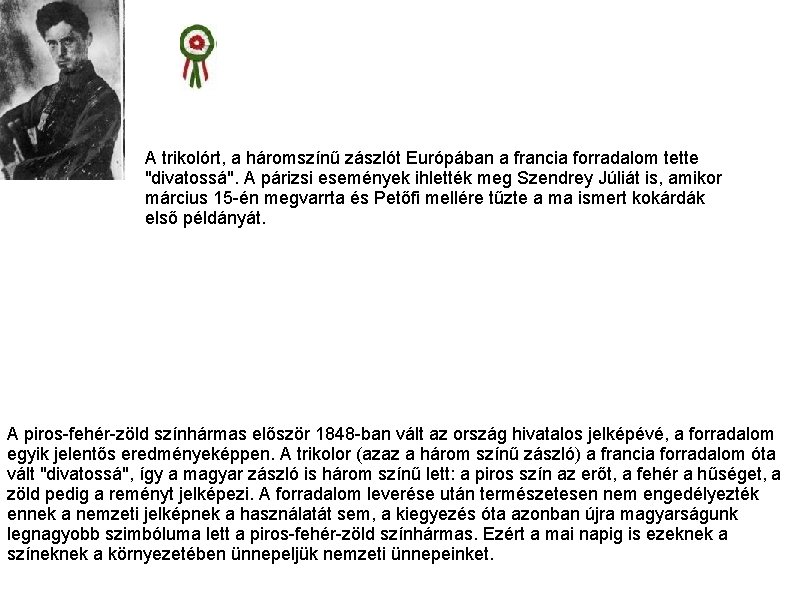 A trikolórt, a háromszínű zászlót Európában a francia forradalom tette "divatossá". A párizsi események ihlették meg Szendrey Júliát is, amikor március 15-én megvarrta és Petőfi mellére tűzte a ma ismert kokárdák első példányát.

A piros-fehér-zöld színhármas először 1848-ban vált az ország hivatalos jelképévé, a forradalom egyik jelentős eredményeképpen. A trikolor (azaz a három színű zászló) a francia forradalom óta vált "divatossá", így a magyar zászló is három színű lett: a piros szín az erőt, a fehér a hűséget, a zöld pedig a reményt jelképezi. A forradalom leverése után természetesen nem engedélyezték ennek a nemzeti jelképnek a használatát sem, a kiegyezés óta azonban újra magyarságunk legnagyobb szimbóluma lett a piros-fehér-zöld színhármas. Ezért a mai napig is ezeknek a színeknek a környezetében ünnepeljük nemzeti ünnepeinket.